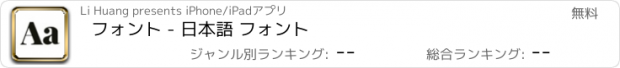 Aa

Li Huang presents iPhone/iPadアプリ

無料

フォント - 日本語 フォント

ジャンル別ランキング: --

総合ランキング: --